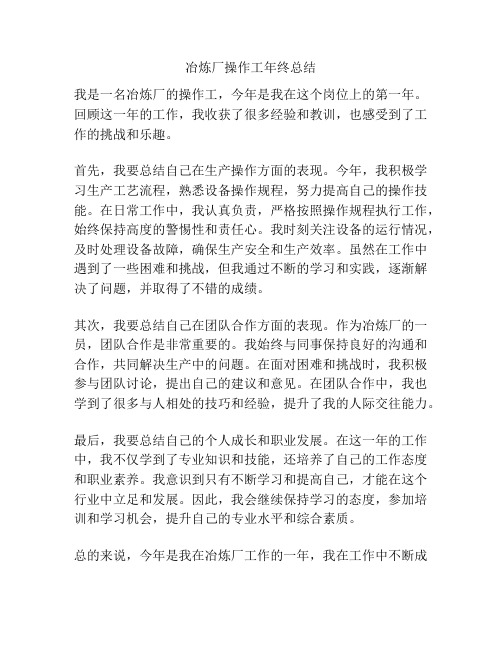 冶炼厂操作工年终总结

我是一名冶炼厂的操作工，今年是我在这个岗位上的第一年。回顾这一年的工作，我收获了很多经验和教训，也感受到了工作的挑战和乐趣。

首先，我要总结自己在生产操作方面的表现。今年，我积极学习生产工艺流程，熟悉设备操作规程，努力提高自己的操作技能。在日常工作中，我认真负责，严格按照操作规程执行工作，始终保持高度的警惕性和责任心。我时刻关注设备的运行情况，及时处理设备故障，确保生产安全和生产效率。虽然在工作中遇到了一些困难和挑战，但我通过不断的学习和实践，逐渐解决了问题，并取得了不错的成绩。

其次，我要总结自己在团队合作方面的表现。作为冶炼厂的一员，团队合作是非常重要的。我始终与同事保持良好的沟通和合作，共同解决生产中的问题。在面对困难和挑战时，我积极参与团队讨论，提出自己的建议和意见。在团队合作中，我也学到了很多与人相处的技巧和经验，提升了我的人际交往能力。

最后，我要总结自己的个人成长和职业发展。在这一年的工作中，我不仅学到了专业知识和技能，还培养了自己的工作态度和职业素养。我意识到只有不断学习和提高自己，才能在这个行业中立足和发展。因此，我会继续保持学习的态度，参加培训和学习机会，提升自己的专业水平和综合素质。

总的来说，今年是我在冶炼厂工作的一年，我在工作中不断成